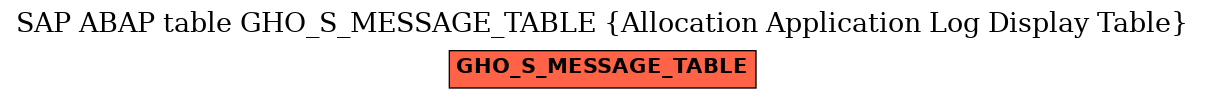 SAP ABAP table GHO_S_MESSAGE_TABLE {Allocation Application Log Display Table}

GHO_S_MESSAGE_TABLE